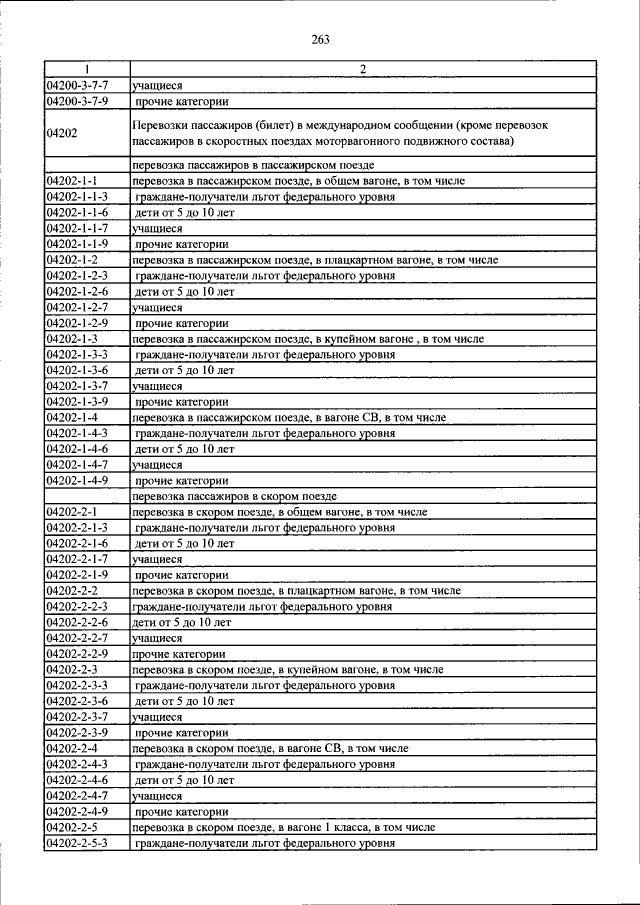 263

| 1 | 2 |
|---|---|
| 04200-3-7-7 | учащиеся |
| 04200-3-7-9 | прочие категории |
| 04202 | Перевозки пассажиров (билет) в международном сообщении (кроме перевозок пассажиров в скоростных поездах моторвагонного подвижного состава) |
|  | перевозка пассажиров в пассажирском поезде |
| 04202-1-1 | перевозка в пассажирском поезде, в общем вагоне, в том числе |
| 04202-1-1-3 | граждане-получатели льгот федерального уровня |
| 04202-1-1-6 | дети от 5 до 10 лет |
| 04202-1-1-7 | учащиеся |
| 04202-1-1-9 | прочие категории |
| 04202-1-2 | перевозка в пассажирском поезде, в плацкартном вагоне, в том числе |
| 04202-1-2-3 | граждане-получатели льгот федерального уровня |
| 04202-1-2-6 | дети от 5 до 10 лет |
| 04202-1-2-7 | учащиеся |
| 04202-1-2-9 | прочие категории |
| 04202-1-3 | перевозка в пассажирском поезде, в купейном вагоне , в том числе |
| 04202-1-3-3 | граждане-получатели льгот федерального уровня |
| 04202-1-3-6 | дети от 5 до 10 лет |
| 04202-1-3-7 | учащиеся |
| 04202-1-3-9 | прочие категории |
| 04202-1-4 | перевозка в пассажирском поезде, в вагоне СВ, в том числе |
| 04202-1-4-3 | граждане-получатели льгот федерального уровня |
| 04202-1-4-6 | дети от 5 до 10 лет |
| 04202-1-4-7 | учащиеся |
| 04202-1-4-9 | прочие категории |
|  | перевозка пассажиров в скором поезде |
| 04202-2-1 | перевозка в скором поезде, в общем вагоне, в том числе |
| 04202-2-1-3 | граждане-получатели льгот федерального уровня |
| 04202-2-1-6 | дети от 5 до 10 лет |
| 04202-2-1-7 | учащиеся |
| 04202-2-1-9 | прочие категории |
| 04202-2-2 | перевозка в скором поезде, в плацкартном вагоне, в том числе |
| 04202-2-2-3 | граждане-получатели льгот федерального уровня |
| 04202-2-2-6 | дети от 5 до 10 лет |
| 04202-2-2-7 | учащиеся |
| 04202-2-2-9 | прочие категории |
| 04202-2-3 | перевозка в скором поезде, в купейном вагоне, в том числе |
| 04202-2-3-3 | граждане-получатели льгот федерального уровня |
| 04202-2-3-6 | дети от 5 до 10 лет |
| 04202-2-3-7 | учащиеся |
| 04202-2-3-9 | прочие категории |
| 04202-2-4 | перевозка в скором поезде, в вагоне СВ, в том числе |
| 04202-2-4-3 | граждане-получатели льгот федерального уровня |
| 04202-2-4-6 | дети от 5 до 10 лет |
| 04202-2-4-7 | учащиеся |
| 04202-2-4-9 | прочие категории |
| 04202-2-5 | перевозка в скором поезде, в вагоне 1 класса, в том числе |
| 04202-2-5-3 | граждане-получатели льгот федерального уровня |